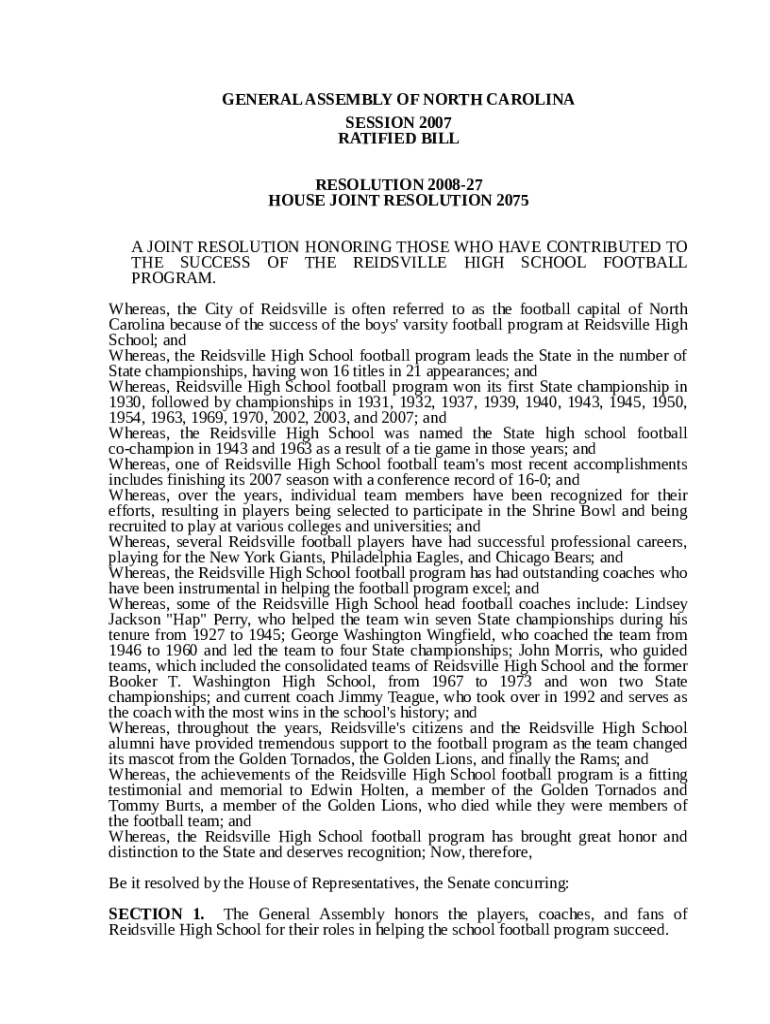 GENERAL ASSEMBLY OF NORTH CAROLINA
SESSION 2007
RATIFIED BILL

RESOLUTION 2008-27
HOUSE JOINT RESOLUTION 2075

A JOINT RESOLUTION HONORING THOSE WHO HAVE CONTRIBUTED TO THE SUCCESS OF THE REIDSVILLE HIGH SCHOOL FOOTBALL PROGRAM.

Whereas, the City of Reidsville is often referred to as the football capital of North Carolina because of the success of the boys' varsity football program at Reidsville High School; and
Whereas, the Reidsville High School football program leads the State in the number of State championships, having won 16 titles in 21 appearances; and
Whereas, Reidsville High School football program won its first State championship in 1930, followed by championships in 1931, 1932, 1937, 1939, 1940, 1943, 1945, 1950, 1954, 1963, 1969, 1970, 2002, 2003, and 2007; and
Whereas, the Reidsville High School was named the State high school football co-champion in 1943 and 1963 as a result of a tie game in those years; and
Whereas, one of Reidsville High School football team's most recent accomplishments includes finishing its 2007 season with a conference record of 16-0; and
Whereas, over the years, individual team members have been recognized for their efforts, resulting in players being selected to participate in the Shrine Bowl and being recruited to play at various colleges and universities; and
Whereas, several Reidsville football players have had successful professional careers, playing for the New York Giants, Philadelphia Eagles, and Chicago Bears; and
Whereas, the Reidsville High School football program has had outstanding coaches who have been instrumental in helping the football program excel; and
Whereas, some of the Reidsville High School head football coaches include: Lindsey Jackson "Hap" Perry, who helped the team win seven State championships during his tenure from 1927 to 1945; George Washington Wingfield, who coached the team from 1946 to 1960 and led the team to four State championships; John Morris, who guided teams, which included the consolidated teams of Reidsville High School and the former Booker T. Washington High School, from 1967 to 1973 and won two State championships; and current coach Jimmy Teague, who took over in 1992 and serves as the coach with the most wins in the school's history; and
Whereas, throughout the years, Reidsville's citizens and the Reidsville High School alumni have provided tremendous support to the football program as the team changed its mascot from the Golden Tornados, the Golden Lions, and finally the Rams; and
Whereas, the achievements of the Reidsville High School football program is a fitting testimonial and memorial to Edwin Holten, a member of the Golden Tornados and Tommy Burts, a member of the Golden Lions, who died while they were members of the football team; and
Whereas, the Reidsville High School football program has brought great honor and distinction to the State and deserves recognition; Now, therefore,

Be it resolved by the House of Representatives, the Senate concurring:

SECTION 1. The General Assembly honors the players, coaches, and fans of Reidsville High School for their roles in helping the school football program succeed.